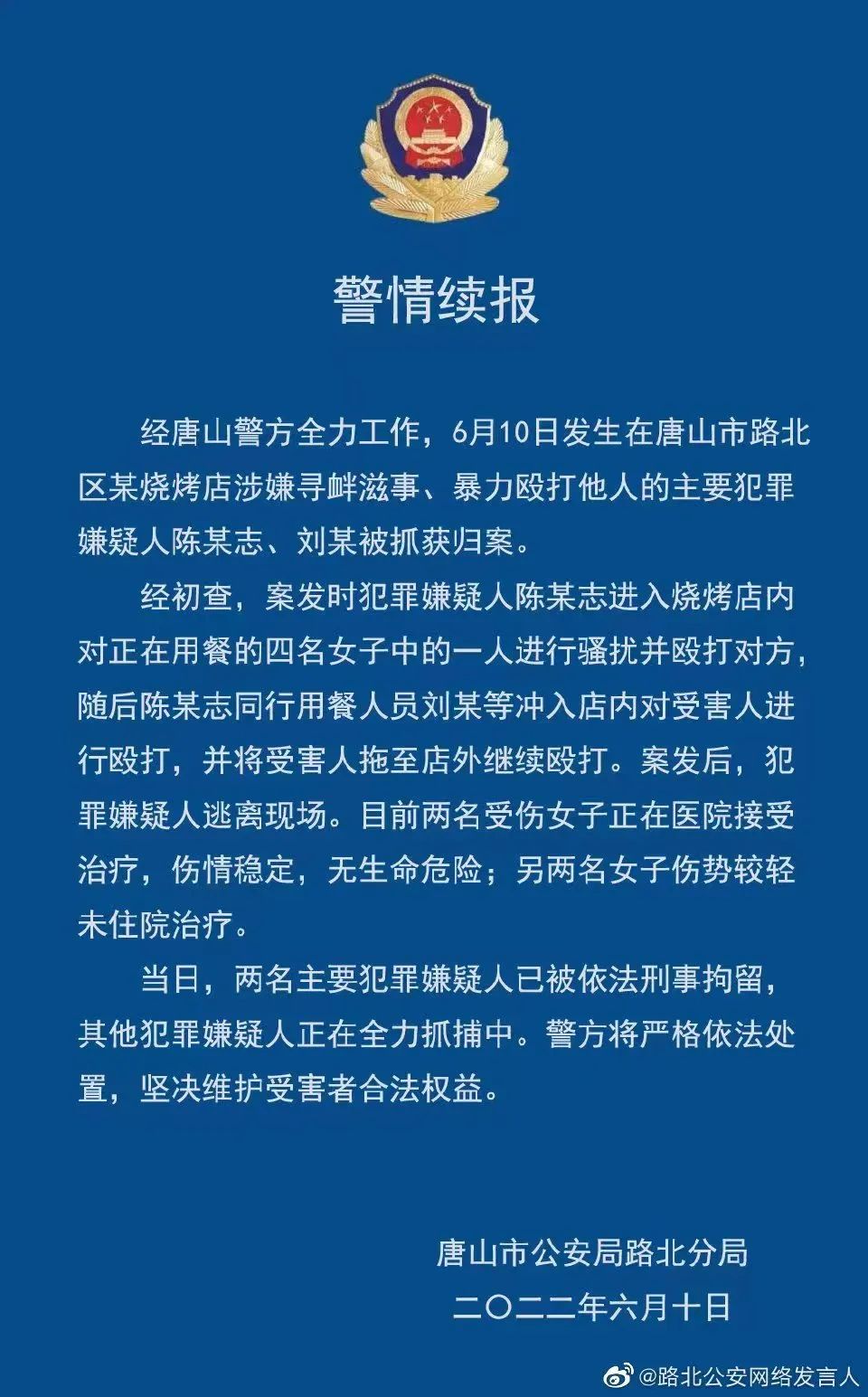 警情续报

经唐山警方全力工作，6月10日发生在唐山市路北区某烧烤店涉嫌寻衅滋事、暴力殴打他人的主要犯罪嫌疑人陈某志、刘某被抓获归案。

经初查，案发时犯罪嫌疑人陈某志进入烧烤店内对正在用餐的四名女子中的一人进行骚扰并殴打对方，随后陈某志同行用餐人员刘某等冲入店内对受害人进行殴打，并将受害人拖至店外继续殴打。案发后，犯罪嫌疑人逃离现场。目前两名受伤女子正在医院接受治疗，伤情稳定，无生命危险；另两名女子伤势较轻未住院治疗。

当日，两名主要犯罪嫌疑人已被依法刑事拘留，其他犯罪嫌疑人正在全力抓捕中。警方将严格依法处置，坚决维护受害者合法权益。

唐山市公安局路北分局
二〇二二年六月十日

@路北公安网络发言人